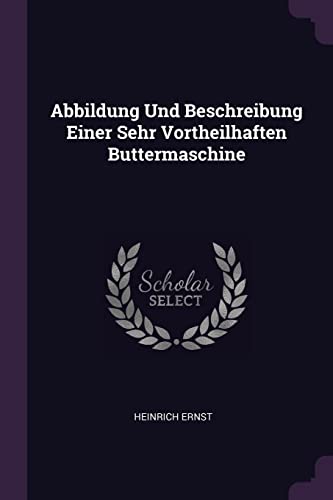 Abbildung Und Beschreibung Einer Sehr Vortheilhaften Buttermaschine

Scholar
SELECT

HEINRICH ERNST